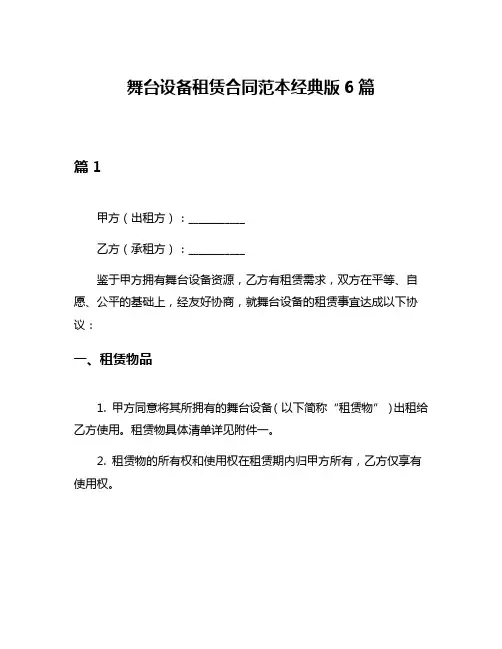 舞台设备租赁合同范本经典版 6 篇

篇 1

甲方（出租方）：__________

乙方（承租方）：__________

鉴于甲方拥有舞台设备资源，乙方有租赁需求，双方在平等、自愿、公平的基础上，经友好协商，就舞台设备的租赁事宜达成以下协议：

一、租赁物品

1. 甲方同意将其所拥有的舞台设备（以下简称“租赁物”）出租给乙方使用。租赁物具体清单详见附件一。

2. 租赁物的所有权和使用权在租赁期内归甲方所有，乙方仅享有使用权。